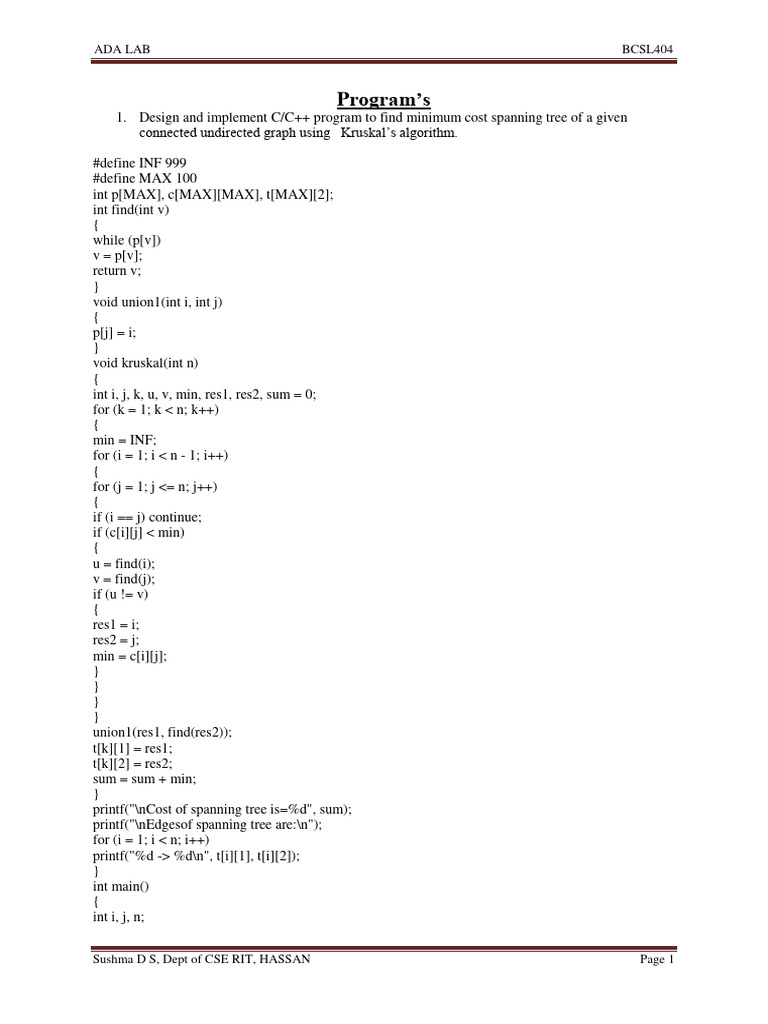 ADA LAB BCSL404

Program's

1. Design and implement C/C++ program to find minimum cost spanning tree of a given connected undirected graph using Kruskal's algorithm.

#define INF 999
#define MAX 100
int p[MAX], c[MAX][MAX], t[MAX][2];
int find(int v)
{
while (p[v])
v = p[v];
return v;
}
void union1(int i, int j)
{
p[j] = i;
}
void kruskal(int n)
{
int i, j, k, u, v, min, res1, res2, sum = 0;
for (k = 1; k < n; k++)
{
min = INF;
for (i = 1; i < n - 1; i++)
{
for (j = 1; j <= n; j++)
{
if (i == j) continue;
if (c[i][j] < min)
{
u = find(i);
v = find(j);
if (u != v)
{
res1 = i;
res2 = j;
min = c[i][j];
}
}
}
}
union1(res1, find(res2));
t[k][1] = res1;
t[k][2] = res2;
sum = sum + min;
}
printf("\nCost of spanning tree is=%d", sum);
printf("\nEdgesof spanning tree are:\n");
for (i = 1; i < n; i++)
printf("%d -> %d\n", t[i][1], t[i][2]);
}
int main()
{
int i, j, n;

Sushma D S, Dept of CSE RIT, HASSAN Page 1